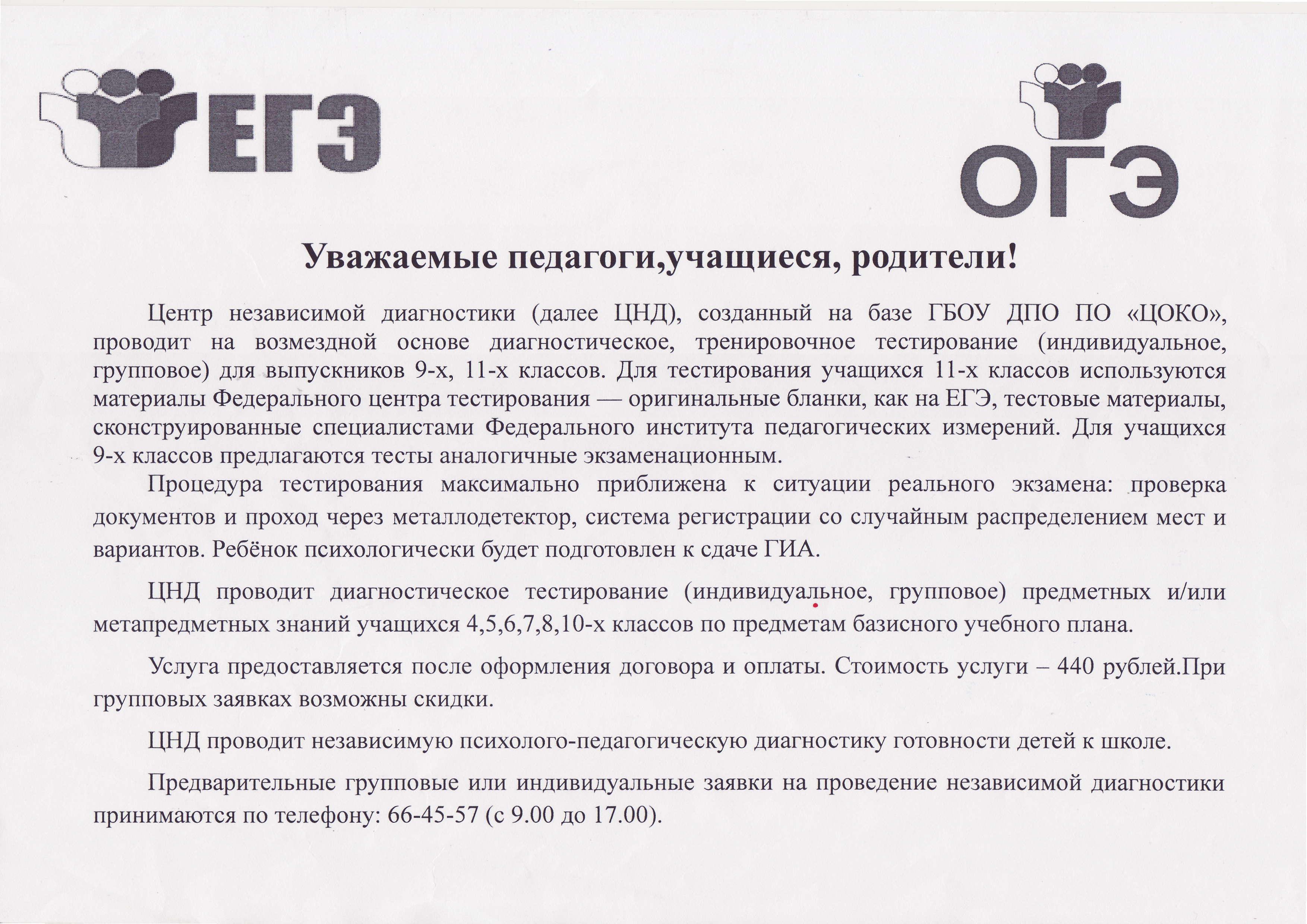 ЕГЭ

ОГЭ

Уважаемые педагоги,учащиеся, родители!

Центр независимой диагностики (далее ЦНД), созданный на базе ГБОУ ДПО ПО «ЦОКО», проводит на возмездной основе диагностическое, тренировочное тестирование (индивидуальное, групповое) для выпускников 9-х, 11-х классов. Для тестирования учащихся 11-х классов используются материалы Федерального центра тестирования — оригинальные бланки, как на ЕГЭ, тестовые материалы, сконструированные специалистами Федерального института педагогических измерений. Для учащихся 9-х классов предлагаются тесты аналогичные экзаменационным.

Процедура тестирования максимально приближена к ситуации реального экзамена: проверка документов и проход через металлодетектор, система регистрации со случайным распределением мест и вариантов. Ребёнок психологически будет подготовлен к сдаче ГИА.

ЦНД проводит диагностическое тестирование (индивидуальное, групповое) предметных и/или метапредметных знаний учащихся 4,5,6,7,8,10-х классов по предметам базисного учебного плана.

Услуга предоставляется после оформления договора и оплаты. Стоимость услуги – 440 рублей.При групповых заявках возможны скидки.

ЦНД проводит независимую психолого-педагогическую диагностику готовности детей к школе.

Предварительные групповые или индивидуальные заявки на проведение независимой диагностики принимаются по телефону: 66-45-57 (с 9.00 до 17.00).